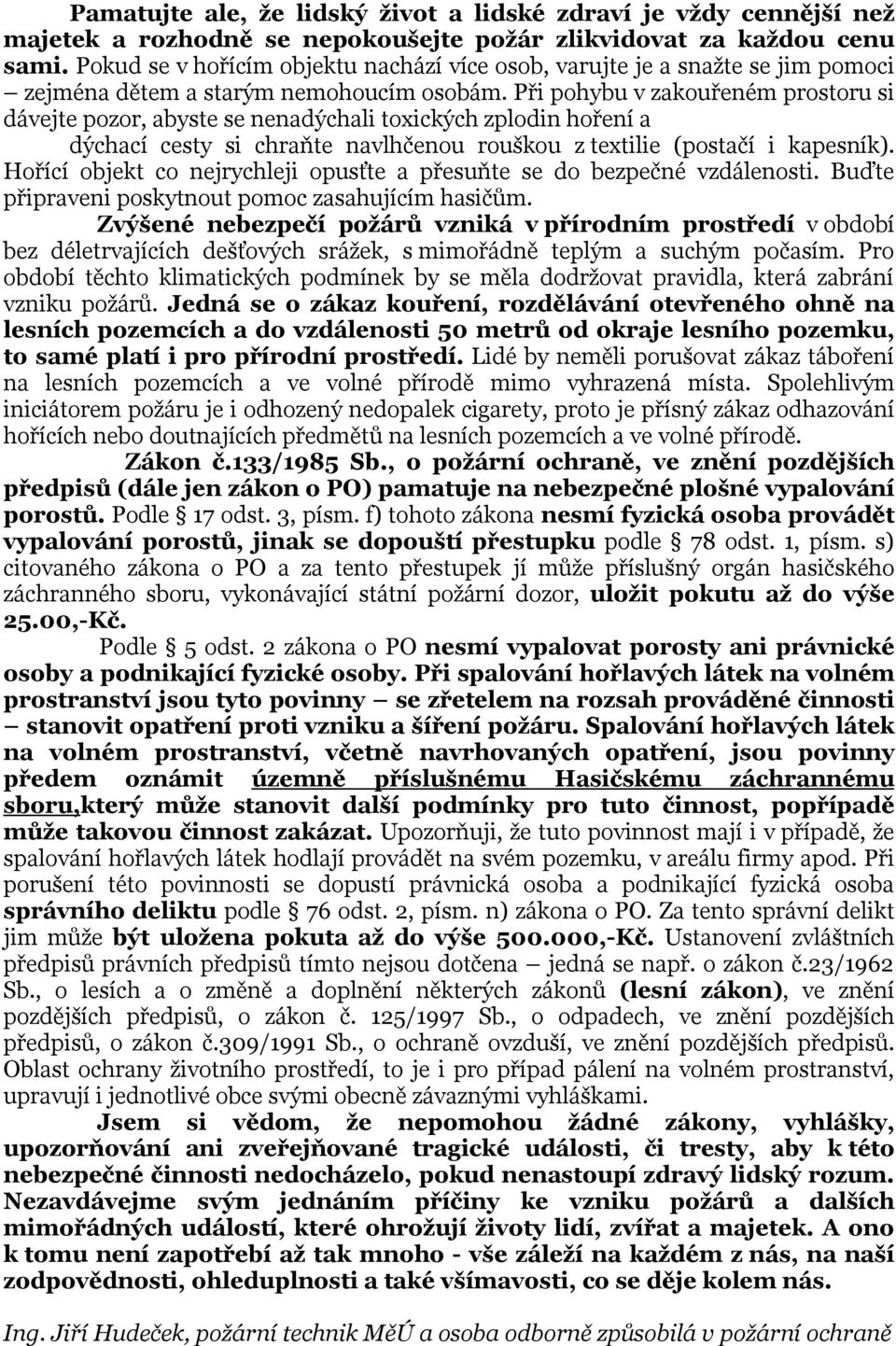 Pamatujte ale, že lidský život a lidské zdraví je vždy cennější než majetek a rozhodně se nepokoušejte požár zlikvidovat za každou cenu sami. Pokud se v hořícím objektu nachází více osob, varujte je a snažte se jim pomoci – zejména dětem a starým nemohoucím osobám. Při pohybu v zakouřeném prostoru si dávejte pozor, abyste se nenadýchali toxických zplodin hoření a dýchací cesty si chraňte navlhčenou rouškou z textilie (postačí i kapesník). Hořící objekt co nejrychleji opusťte a přesuňte se do bezpečné vzdálenosti. Buďte připraveni poskytnout pomoc zasahujícím hasičům.

Zvýšené nebezpečí požárů vzniká v přírodním prostředí v období bez déletrvajících dešťových srážek, s mimořádně teplým a suchým počasím. Pro období těchto klimatických podmínek by se měla dodržovat pravidla, která zabrání vzniku požárů. Jedná se o zákaz kouření, rozdělávání otevřeného ohně na lesních pozemcích a do vzdálenosti 50 metrů od okraje lesního pozemku, to samé platí i pro přírodní prostředí. Lidé by neměli porušovat zákaz táboření na lesních pozemcích a ve volné přírodě mimo vyhrazená místa. Spolehlivým iniciátorem požáru je i odhozený nedopalek cigarety, proto je přísný zákaz odhazování hořících nebo doutnajících předmětů na lesních pozemcích a ve volné přírodě.

Zákon č.133/1985 Sb., o požární ochraně, ve znění pozdějších předpisů (dále jen zákon o PO) pamatuje na nebezpečné plošné vypalování porostů. Podle § 17 odst. 3, písm. f) tohoto zákona nesmí fyzická osoba provádět vypalování porostů, jinak se dopouští přestupku podle § 78 odst. 1, písm. s) citovaného zákona o PO a za tento přestupek jí může příslušný orgán hasičského záchranného sboru, vykonávající státní požární dozor, uložit pokutu až do výše 25.00,-Kč.

Podle § 5 odst. 2 zákona o PO nesmí vypalovat porosty ani právnické osoby a podnikající fyzické osoby. Při spalování hořlavých látek na volném prostranství jsou tyto povinny – se zřetelem na rozsah prováděné činnosti – stanovit opatření proti vzniku a šíření požáru. Spalování hořlavých látek na volném prostranství, včetně navrhovaných opatření, jsou povinny předem oznámit územně příslušnému Hasičskému záchrannému sboru,který může stanovit další podmínky pro tuto činnost, popřípadě může takovou činnost zakázat. Upozorňuji, že tuto povinnost mají i v případě, že spalování hořlavých látek hodlají provádět na svém pozemku, v areálu firmy apod. Při porušení této povinnosti se dopustí právnická osoba a podnikající fyzická osoba správního deliktu podle § 76 odst. 2, písm. n) zákona o PO. Za tento správní delikt jim může být uložena pokuta až do výše 500.000,-Kč. Ustanovení zvláštních předpisů právních předpisů tímto nejsou dotčena – jedná se např. o zákon č.23/1962 Sb., o lesích a o změně a doplnění některých zákonů (lesní zákon), ve znění pozdějších předpisů, o zákon č. 125/1997 Sb., o odpadech, ve znění pozdějších předpisů, o zákon č.309/1991 Sb., o ochraně ovzduší, ve znění pozdějších předpisů. Oblast ochrany životního prostředí, to je i pro případ pálení na volném prostranství, upravují i jednotlivé obce svými obecně závaznými vyhláškami.

Jsem si vědom, že nepomohou žádné zákony, vyhlášky, upozorňování ani zveřejňované tragické události, či tresty, aby k této nebezpečné činnosti nedocházelo, pokud nenastoupí zdravý lidský rozum. Nezavdávejme svým jednáním příčiny ke vzniku požárů a dalších mimořádných událostí, které ohrožují životy lidí, zvířat a majetek. A ono k tomu není zapotřebí až tak mnoho - vše záleží na každém z nás, na naší zodpovědnosti, ohleduplnosti a také všímavosti, co se děje kolem nás.

Ing. Jiří Hudeček, požární technik MěÚ a osoba odborně způsobilá v požární ochraně